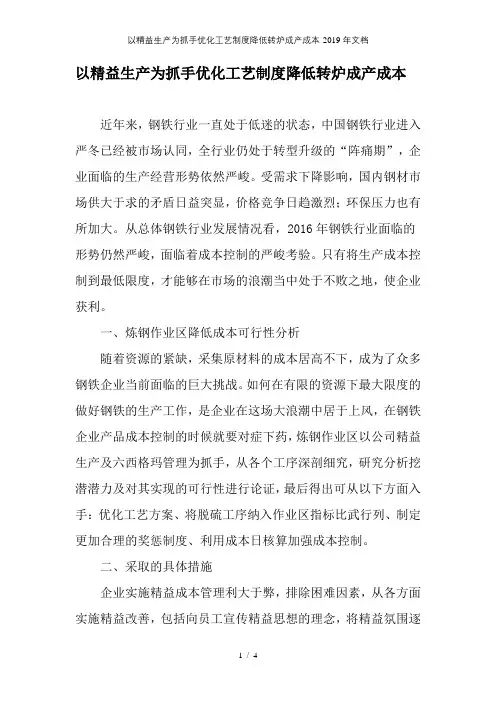 以精益生产为抓手优化工艺制度降低转炉成产成本 2019 年文档

以精益生产为抓手优化工艺制度降低转炉成产成本

近年来，钢铁行业一直处于低迷的状态，中国钢铁行业进入严冬已经被市场认同，全行业仍处于转型升级的“阵痛期”，企业面临的生产经营形势依然严峻。受需求下降影响，国内钢材市场供大于求的矛盾日益突显，价格竞争日趋激烈；环保压力也有所加大。从总体钢铁行业发展情况看，2016 年钢铁行业面临的形势仍然严峻，面临着成本控制的严峻考验。只有将生产成本控制到最低限度，才能够在市场的浪潮当中处于不败之地，使企业获利。

一、炼钢作业区降低成本可行性分析

随着资源的紧缺，采集原材料的成本居高不下，成为了众多钢铁企业当前面临的巨大挑战。如何在有限的资源下最大限度的做好钢铁的生产工作，是企业在这场大浪潮中居于上风，在钢铁企业产品成本控制的时候就要对症下药，炼钢作业区以公司精益生产及六西格玛管理为抓手，从各个工序深剖细究，研究分析挖潜潜力及对其实现的可行性进行论证，最后得出可从以下方面入手：优化工艺方案、将脱硫工序纳入作业区指标比武行列、制定更加合理的奖惩制度、利用成本日核算加强成本控制。

二、采取的具体措施

企业实施精益成本管理利大于弊，排除困难因素，从各方面实施精益改善，包括向员工宣传精益思想的理念，将精益氛围逐

1 / 4